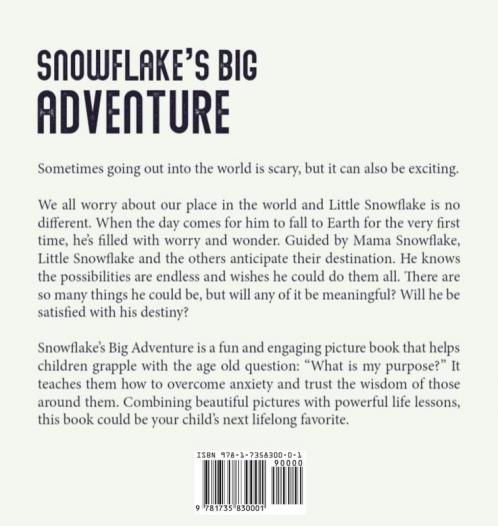 SNOWFLAKE'S BIG ADVENTURE

Sometimes going out into the world is scary, but it can also be exciting.

We all worry about our place in the world and Little Snowflake is no different. When the day comes for him to fall to Earth for the very first time, he's filled with worry and wonder. Guided by Mama Snowflake, Little Snowflake and the others anticipate their destination. He knows the possibilities are endless and wishes he could do them all. There are so many things he could be, but will any of it be meaningful? Will he be satisfied with his destiny?

Snowflake's Big Adventure is a fun and engaging picture book that helps children grapple with the age old question: "What is my purpose?" It teaches them how to overcome anxiety and trust the wisdom of those around them. Combining beautiful pictures with powerful life lessons, this book could be your child's next lifelong favorite.

ISBN 978-1-7358300-0-1
90000
9 781735 830001